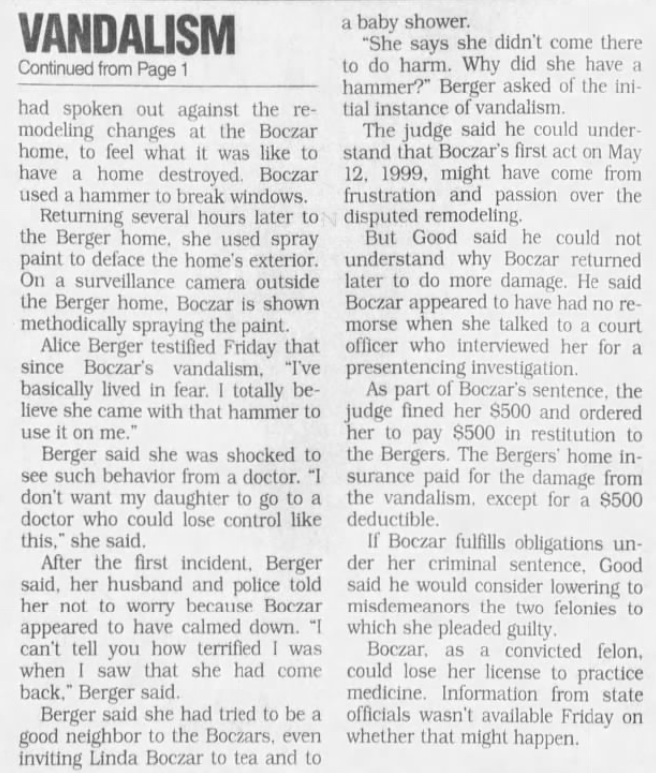 VANDALISM
Continued from Page 1

had spoken out against the remodeling changes at the Boczar home, to feel what it was like to have a home destroyed. Boczar used a hammer to break windows.

Returning several hours later to the Berger home, she used spray paint to deface the home's exterior. On a surveillance camera outside the Berger home, Boczar is shown methodically spraying the paint.

Alice Berger testified Friday that since Boczar's vandalism, "I've basically lived in fear. I totally believe she came with that hammer to use it on me."

Berger said she was shocked to see such behavior from a doctor. "I don't want my daughter to go to a doctor who could lose control like this," she said.

After the first incident, Berger said, her husband and police told her not to worry because Boczar appeared to have calmed down. "I can't tell you how terrified I was when I saw that she had come back," Berger said.

Berger said she had tried to be a good neighbor to the Boczars, even inviting Linda Boczar to tea and to a baby shower.

"She says she didn't come there to do harm. Why did she have a hammer?" Berger asked of the initial instance of vandalism.

The judge said he could understand that Boczar's first act on May 12, 1999, might have come from frustration and passion over the disputed remodeling.

But Good said he could not understand why Boczar returned later to do more damage. He said Boczar appeared to have had no remorse when she talked to a court officer who interviewed her for a presentencing investigation.

As part of Boczar's sentence, the judge fined her $500 and ordered her to pay $500 in restitution to the Bergers. The Bergers' home insurance paid for the damage from the vandalism, except for a $500 deductible.

If Boczar fulfills obligations under her criminal sentence, Good said he would consider lowering to misdemeanors the two felonies to which she pleaded guilty.

Boczar, as a convicted felon, could lose her license to practice medicine. Information from state officials wasn't available Friday on whether that might happen.